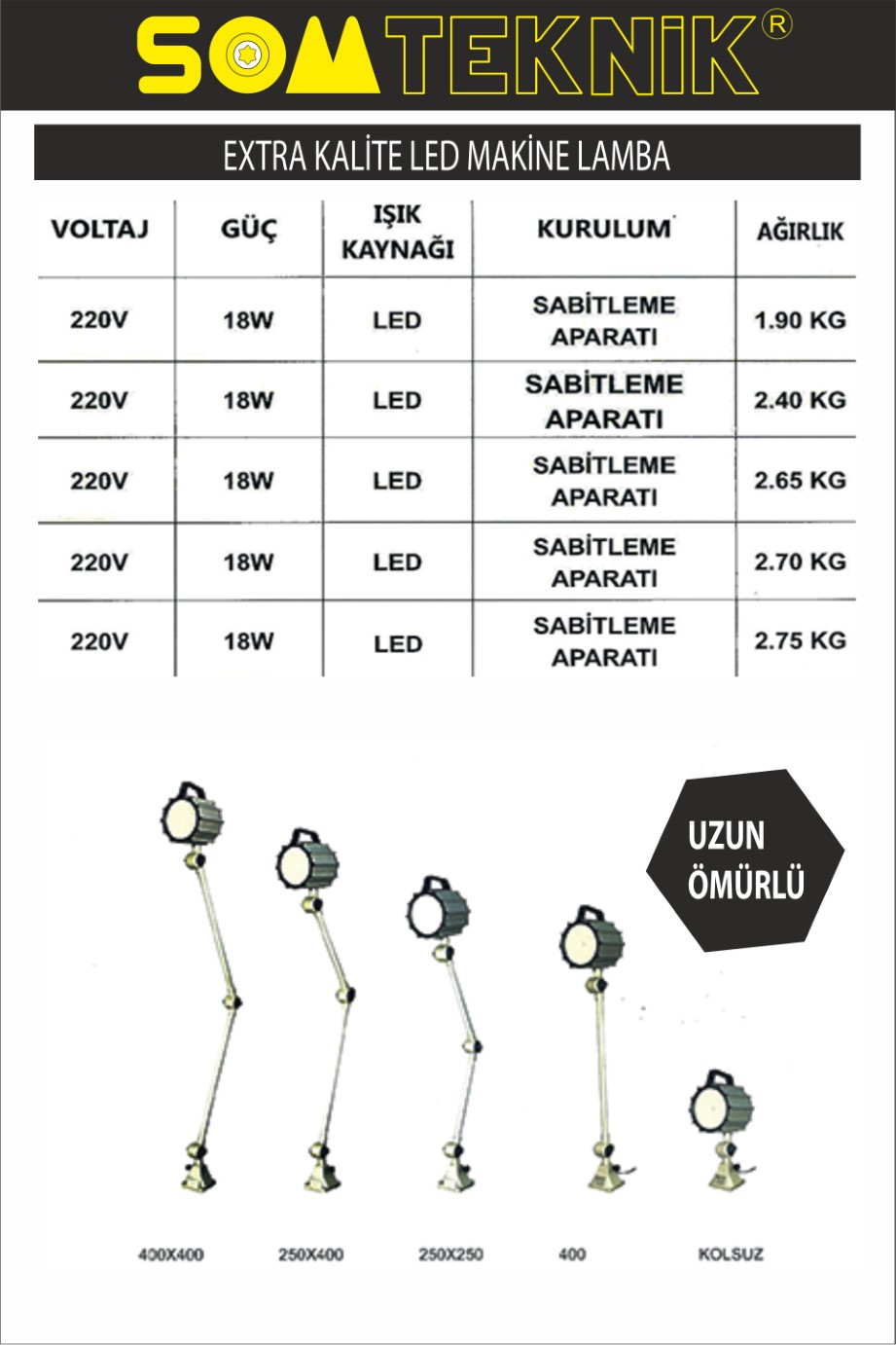 SOMTEKNİK®

EXTRA KALİTE LED MAKİNE LAMBA

| VOLTAJ | GÜÇ | IŞIK KAYNAĞI | KURULUM | AĞIRLIK |
|---|---|---|---|---|
| 220V | 18W | LED | SABİTLEME APARATI | 1.90 KG |
| 220V | 18W | LED | SABİTLEME APARATI | 2.40 KG |
| 220V | 18W | LED | SABİTLEME APARATI | 2.65 KG |
| 220V | 18W | LED | SABİTLEME APARATI | 2.70 KG |
| 220V | 18W | LED | SABİTLEME APARATI | 2.75 KG |

UZUN ÖMÜRLÜ

400X400 250X400 250X250 400 KOLSUZ